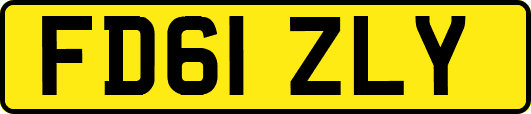 FD61 ZLY